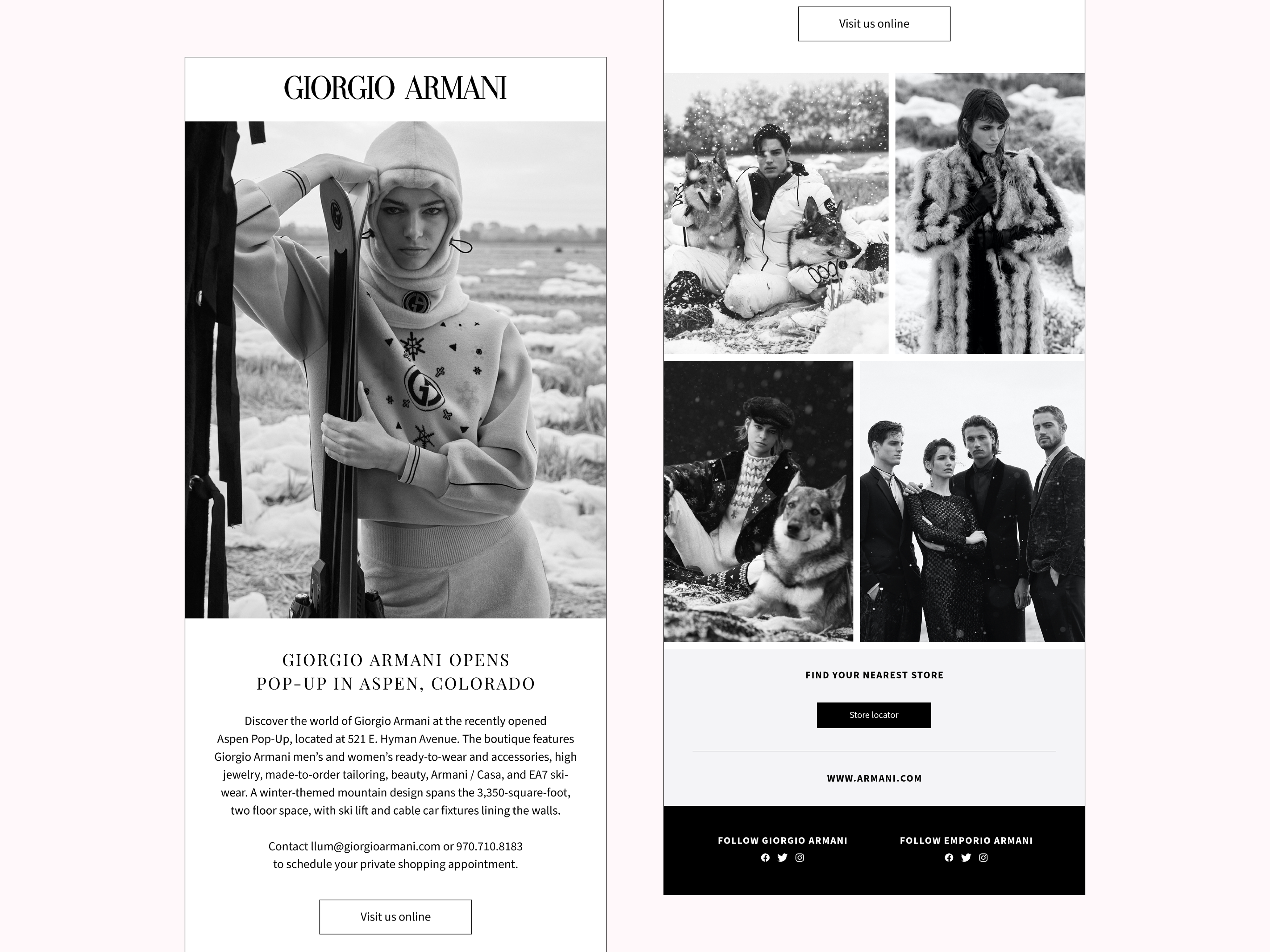 GIORGIO ARMANI

GIORGIO ARMANI OPENS
POP-UP IN ASPEN, COLORADO

Discover the world of Giorgio Armani at the recently opened Aspen Pop-Up, located at 521 E. Hyman Avenue. The boutique features Giorgio Armani men's and women's ready-to-wear and accessories, high jewelry, made-to-order tailoring, beauty, Armani / Casa, and EA7 ski-wear. A winter-themed mountain design spans the 3,350-square-foot, two floor space, with ski lift and cable car fixtures lining the walls.

Contact llum@giorgioarmani.com or 970.710.8183
to schedule your private shopping appointment.

Visit us online

Visit us online

FIND YOUR NEAREST STORE

Store locator

WWW.ARMANI.COM

FOLLOW GIORGIO ARMANI

FOLLOW EMPORIO ARMANI